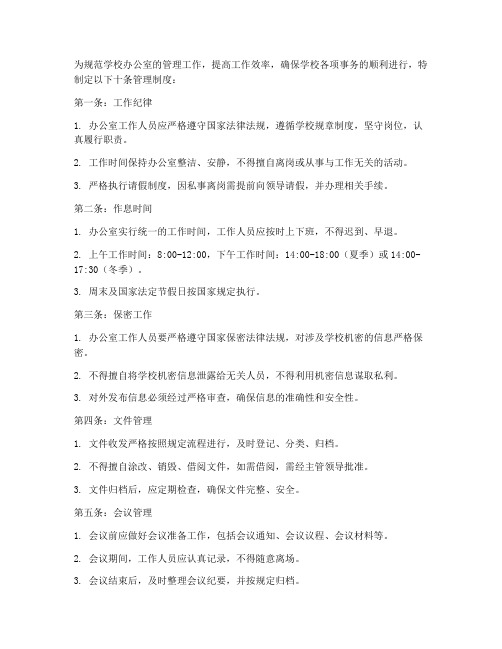 为规范学校办公室的管理工作，提高工作效率，确保学校各项事务的顺利进行，特制定以下十条管理制度：

第一条：工作纪律

1. 办公室工作人员应严格遵守国家法律法规，遵循学校规章制度，坚守岗位，认真履行职责。

2. 工作时间保持办公室整洁、安静，不得擅自离岗或从事与工作无关的活动。

3. 严格执行请假制度，因私事离岗需提前向领导请假，并办理相关手续。

第二条：作息时间

1. 办公室实行统一的工作时间，工作人员应按时上下班，不得迟到、早退。

2. 上午工作时间：8:00-12:00，下午工作时间：14:00-18:00（夏季）或 14:00-17:30（冬季）。

3. 周末及国家法定节假日按国家规定执行。

第三条：保密工作

1. 办公室工作人员要严格遵守国家保密法律法规，对涉及学校机密的信息严格保密。

2. 不得擅自将学校机密信息泄露给无关人员，不得利用机密信息谋取私利。

3. 对外发布信息必须经过严格审查，确保信息的准确性和安全性。

第四条：文件管理

1. 文件收发严格按照规定流程进行，及时登记、分类、归档。

2. 不得擅自涂改、销毁、借阅文件，如需借阅，需经主管领导批准。

3. 文件归档后，应定期检查，确保文件完整、安全。

第五条：会议管理

1. 会议前应做好会议准备工作，包括会议通知、会议议程、会议材料等。

2. 会议期间，工作人员应认真记录，不得随意离场。

3. 会议结束后，及时整理会议纪要，并按规定归档。